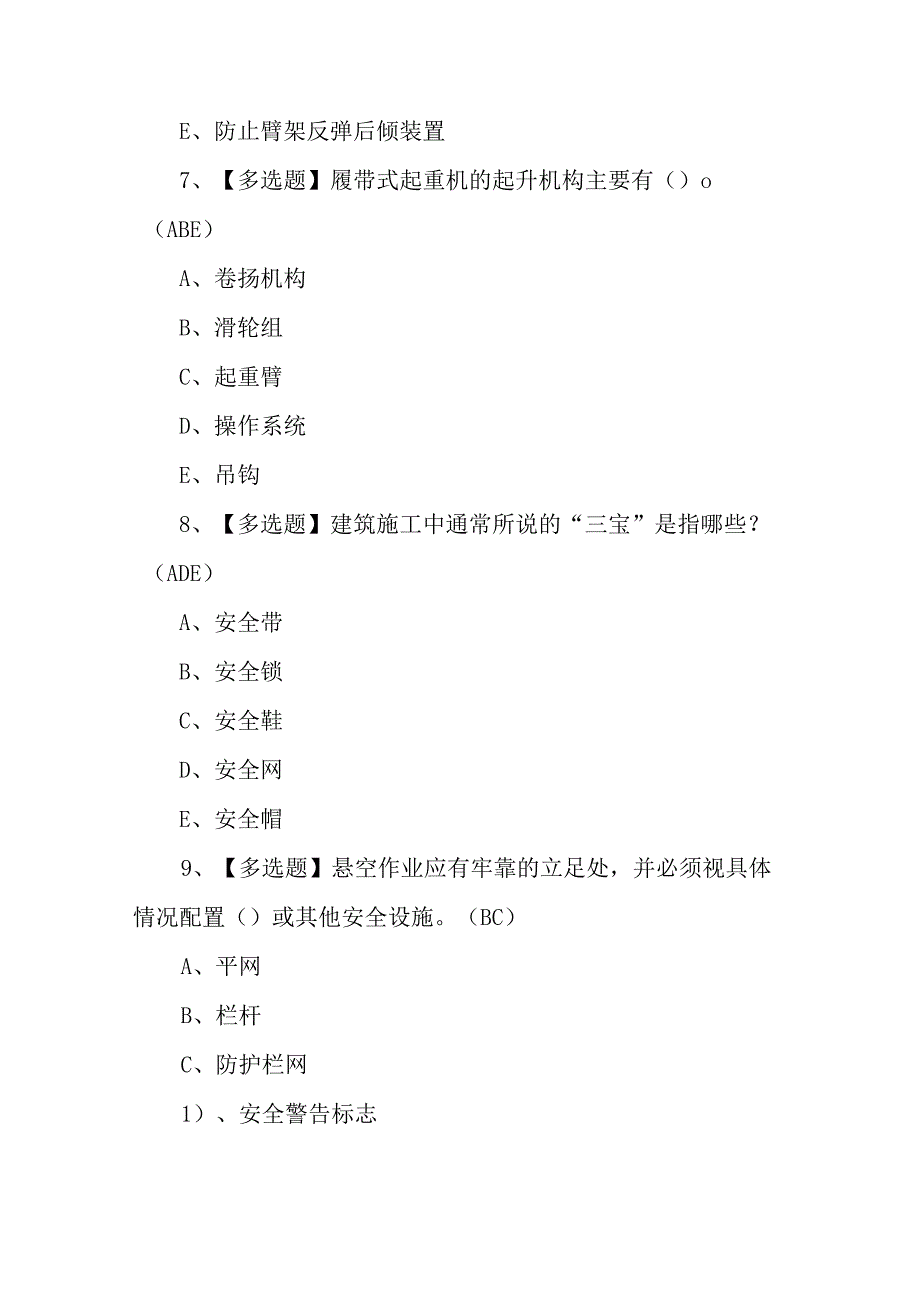 E、防止臂架反弹后倾装置

7、【多选题】履带式起重机的起升机构主要有（）o（ABE）

A、卷扬机构

B、滑轮组

C、起重臂

D、操作系统

E、吊钩

8、【多选题】建筑施工中通常所说的“三宝”是指哪些？（ADE）

A、安全带

B、安全锁

C、安全鞋

D、安全网

E、安全帽

9、【多选题】悬空作业应有牢靠的立足处，并必须视具体情况配置（）或其他安全设施。（BC）

A、平网

B、栏杆

C、防护栏网

1）、安全警告标志